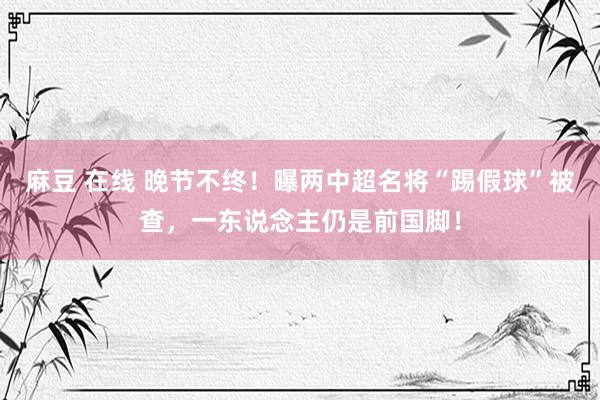 麻豆 在线 晚节不终！曝两中超名将“踢假球”被查，一东说念主仍是前国脚！